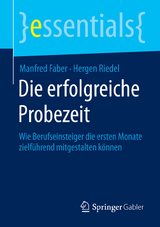 }essentials{

Manfred Faber · Hergen Riedel

Die erfolgreiche Probezeit

Wie Berufseinsteiger die ersten Monate zielführend mitgestalten können

Springer Gabler